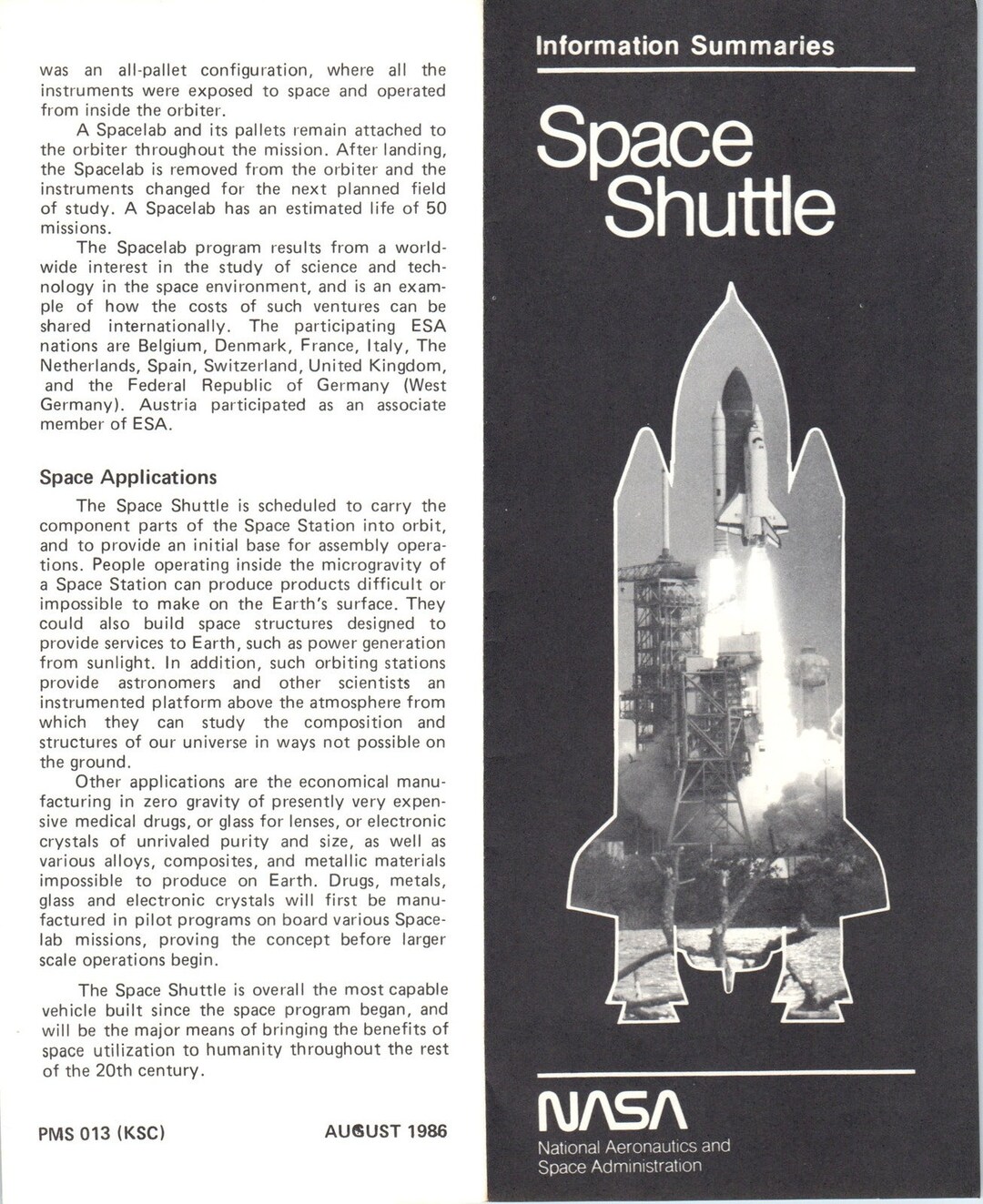 was an all-pallet configuration, where all the instruments were exposed to space and operated from inside the orbiter.

A Spacelab and its pallets remain attached to the orbiter throughout the mission. After landing, the Spacelab is removed from the orbiter and the instruments changed for the next planned field of study. A Spacelab has an estimated life of 50 missions.

The Spacelab program results from a worldwide interest in the study of science and technology in the space environment, and is an example of how the costs of such ventures can be shared internationally. The participating ESA nations are Belgium, Denmark, France, Italy, The Netherlands, Spain, Switzerland, United Kingdom, and the Federal Republic of Germany (West Germany). Austria participated as an associate member of ESA.

Space Applications

The Space Shuttle is scheduled to carry the component parts of the Space Station into orbit, and to provide an initial base for assembly operations. People operating inside the microgravity of a Space Station can produce products difficult or impossible to make on the Earth's surface. They could also build space structures designed to provide services to Earth, such as power generation from sunlight. In addition, such orbiting stations provide astronomers and other scientists an instrumented platform above the atmosphere from which they can study the composition and structures of our universe in ways not possible on the ground.

Other applications are the economical manufacturing in zero gravity of presently very expensive medical drugs, or glass for lenses, or electronic crystals of unrivaled purity and size, as well as various alloys, composites, and metallic materials impossible to produce on Earth. Drugs, metals, glass and electronic crystals will first be manufactured in pilot programs on board various Spacelab missions, proving the concept before larger scale operations begin.

The Space Shuttle is overall the most capable vehicle built since the space program began, and will be the major means of bringing the benefits of space utilization to humanity throughout the rest of the 20th century.

PMS 013 (KSC)

AUGUST 1986

Information Summaries

Space Shuttle

NASA
National Aeronautics and Space Administration